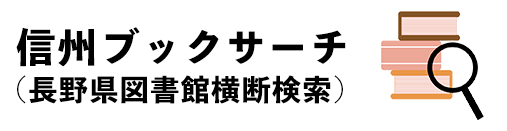 信州ブックサーチ
（長野県図書館横断検索）